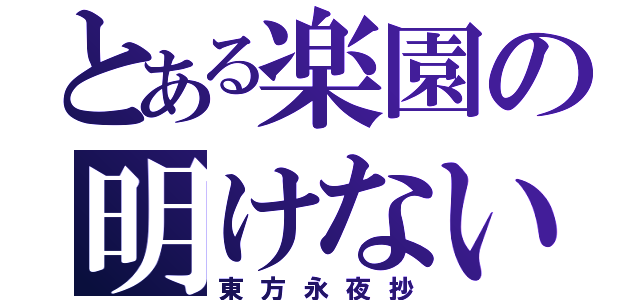 とある楽園の明けない
東方永夜抄